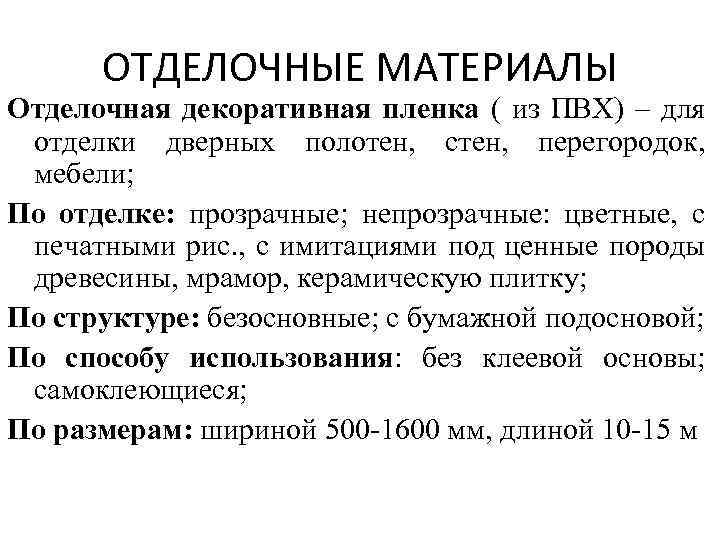 ОТДЕЛОЧНЫЕ МАТЕРИАЛЫ

Отделочная декоративная пленка ( из ПВХ) – для отделки дверных полотен, стен, перегородок, мебели;

По отделке: прозрачные; непрозрачные: цветные, с печатными рис., с имитациями под ценные породы древесины, мрамор, керамическую плитку;

По структуре: безосновные; с бумажной подосновой;

По способу использования: без клеевой основы; самоклеющиеся;

По размерам: шириной 500-1600 мм, длиной 10-15 м